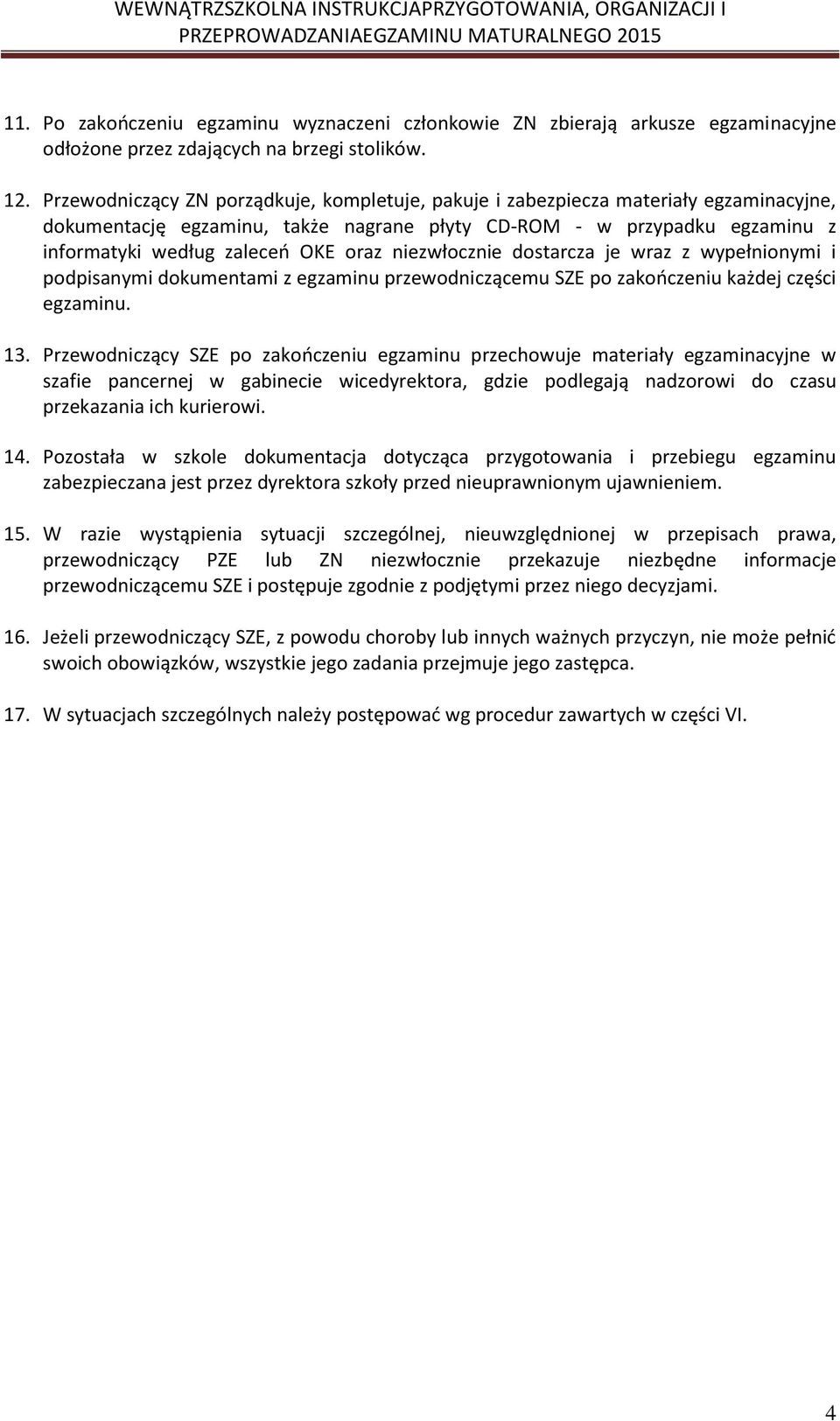 WEWNĄTRZSZKOLNA INSTRUKCJAPRZYGOTOWANIA, ORGANIZACJI I PRZEPROWADZANIAEGZAMINU MATURALNEGO 2015

11. Po zakończeniu egzaminu wyznaczeni członkowie ZN zbierają arkusze egzaminacyjne odłożone przez zdających na brzegi stolików.

12. Przewodniczący ZN porządkuje, kompletuje, pakuje i zabezpiecza materiały egzaminacyjne, dokumentację egzaminu, także nagrane płyty CD-ROM - w przypadku egzaminu z informatyki według zaleceń OKE oraz niezwłocznie dostarcza je wraz z wypełnionymi i podpisanymi dokumentami z egzaminu przewodniczącemu SZE po zakończeniu każdej części egzaminu.

13. Przewodniczący SZE po zakończeniu egzaminu przechowuje materiały egzaminacyjne w szafie pancernej w gabinecie wicedyrektora, gdzie podlegają nadzorowi do czasu przekazania ich kurierowi.

14. Pozostała w szkole dokumentacja dotycząca przygotowania i przebiegu egzaminu zabezpieczana jest przez dyrektora szkoły przed nieuprawnionym ujawnieniem.

15. W razie wystąpienia sytuacji szczególnej, nieuwzględnionej w przepisach prawa, przewodniczący PZE lub ZN niezwłocznie przekazuje niezbędne informacje przewodniczącemu SZE i postępuje zgodnie z podjętymi przez niego decyzjami.

16. Jeżeli przewodniczący SZE, z powodu choroby lub innych ważnych przyczyn, nie może pełnić swoich obowiązków, wszystkie jego zadania przejmuje jego zastępca.

17. W sytuacjach szczególnych należy postępować wg procedur zawartych w części VI.

4